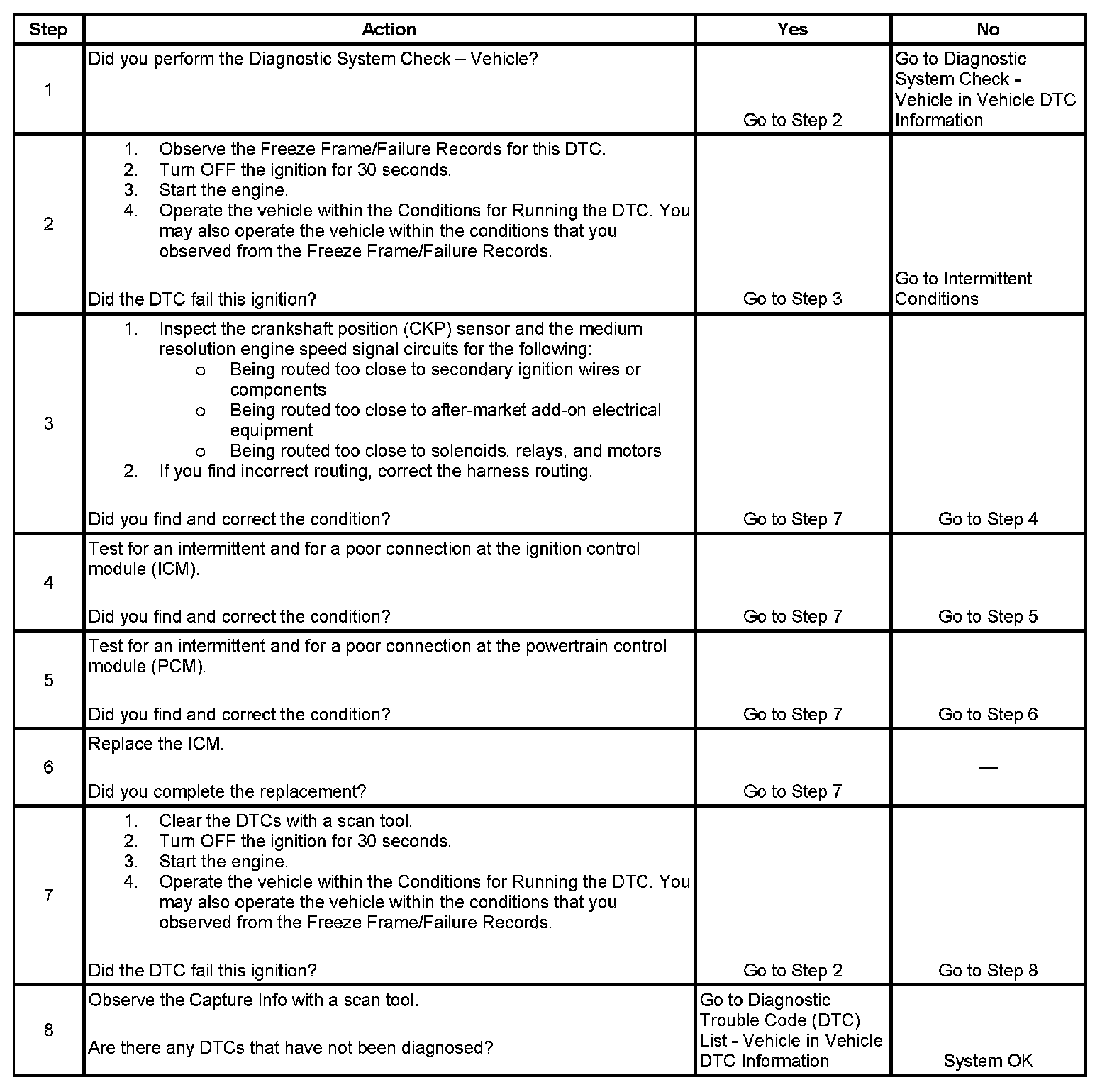 | Step | Action | Yes | No |
|---|---|---|---|
| 1 | Did you perform the Diagnostic System Check – Vehicle? | Go to Step 2 | Go to Diagnostic System Check - Vehicle in Vehicle DTC Information |
| 2 | 1. Observe the Freeze Frame/Failure Records for this DTC. 2. Turn OFF the ignition for 30 seconds. 3. Start the engine. 4. Operate the vehicle within the Conditions for Running the DTC. You may also operate the vehicle within the conditions that you observed from the Freeze Frame/Failure Records. Did the DTC fail this ignition? | Go to Step 3 | Go to Intermittent Conditions |
| 3 | 1. Inspect the crankshaft position (CKP) sensor and the medium resolution engine speed signal circuits for the following: o Being routed too close to secondary ignition wires or components o Being routed too close to after-market add-on electrical equipment o Being routed too close to solenoids, relays, and motors 2. If you find incorrect routing, correct the harness routing. Did you find and correct the condition? | Go to Step 7 | Go to Step 4 |
| 4 | Test for an intermittent and for a poor connection at the ignition control module (ICM). Did you find and correct the condition? | Go to Step 7 | Go to Step 5 |
| 5 | Test for an intermittent and for a poor connection at the powertrain control module (PCM). Did you find and correct the condition? | Go to Step 7 | Go to Step 6 |
| 6 | Replace the ICM. Did you complete the replacement? | Go to Step 7 | — |
| 7 | 1. Clear the DTCs with a scan tool. 2. Turn OFF the ignition for 30 seconds. 3. Start the engine. 4. Operate the vehicle within the Conditions for Running the DTC. You may also operate the vehicle within the conditions that you observed from the Freeze Frame/Failure Records. Did the DTC fail this ignition? | Go to Step 2 | Go to Step 8 |
| 8 | Observe the Capture Info with a scan tool. Are there any DTCs that have not been diagnosed? | Go to Diagnostic Trouble Code (DTC) List - Vehicle in Vehicle DTC Information | System OK |